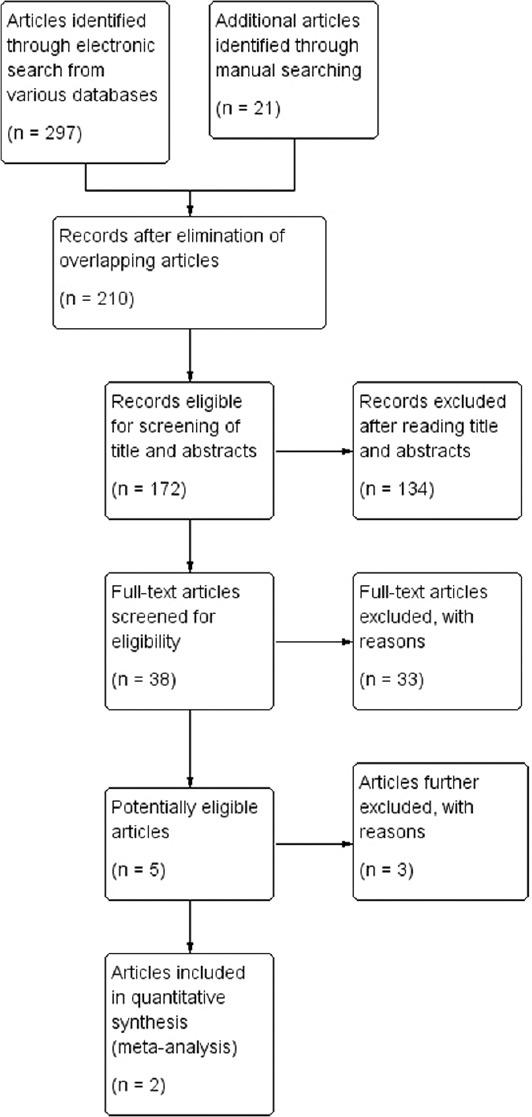 Articles identified through electronic search from various databases

(n = 297)

Additional articles identified through manual searching

(n = 21)

Records after elimination of overlapping articles

(n = 210)

Records eligible for screening of title and abstracts

(n = 172)

Records excluded after reading title and abstracts

(n = 134)

Full-text articles screened for eligibility

(n = 38)

Full-text articles excluded, with reasons

(n = 33)

Potentially eligible articles

(n = 5)

Articles further excluded, with reasons

(n = 3)

Articles included in quantitative synthesis (meta-analysis)

(n = 2)